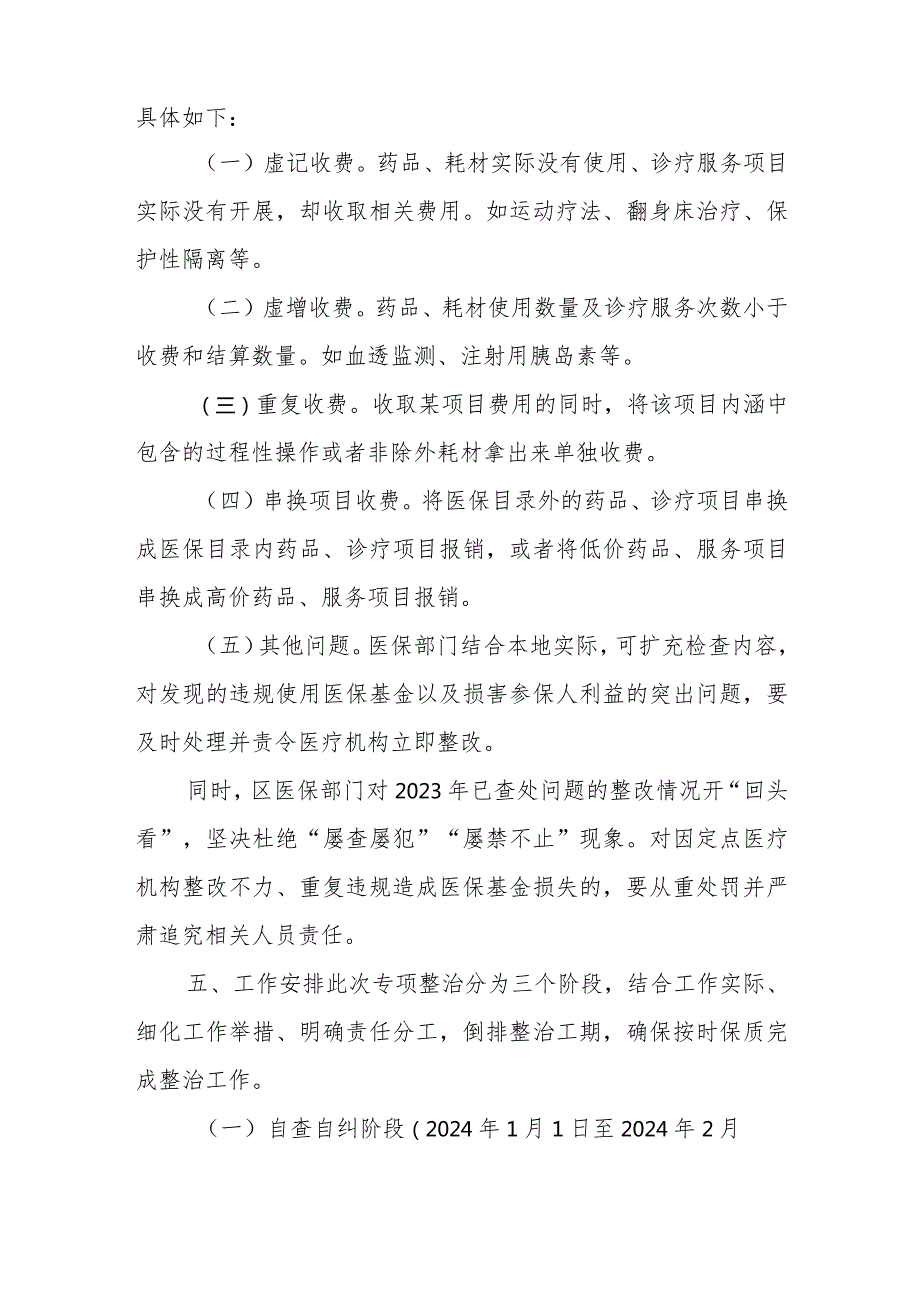 具体如下：

（一）虚记收费。药品、耗材实际没有使用、诊疗服务项目实际没有开展，却收取相关费用。如运动疗法、翻身床治疗、保护性隔离等。

（二）虚增收费。药品、耗材使用数量及诊疗服务次数小于收费和结算数量。如血透监测、注射用胰岛素等。

（三）重复收费。收取某项目费用的同时，将该项目内涵中包含的过程性操作或者非除外耗材拿出来单独收费。

（四）串换项目收费。将医保目录外的药品、诊疗项目串换成医保目录内药品、诊疗项目报销，或者将低价药品、服务项目串换成高价药品、服务项目报销。

（五）其他问题。医保部门结合本地实际，可扩充检查内容，对发现的违规使用医保基金以及损害参保人利益的突出问题，要及时处理并责令医疗机构立即整改。

同时，区医保部门对2023年已查处问题的整改情况开“回头看”，坚决杜绝“屡查屡犯”“屡禁不止”现象。对因定点医疗机构整改不力、重复违规造成医保基金损失的，要从重处罚并严肃追究相关人员责任。

五、工作安排此次专项整治分为三个阶段，结合工作实际、细化工作举措、明确责任分工，倒排整治工期，确保按时保质完成整治工作。

（一）自查自纠阶段（2024年1月1日至2024年2月